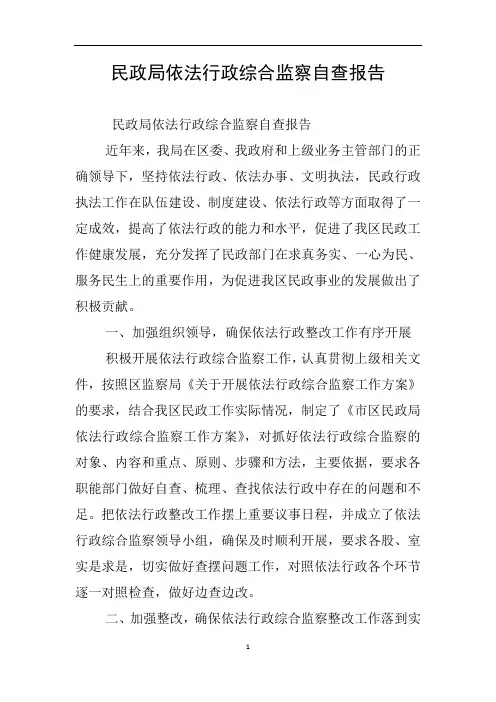 民政局依法行政综合监察自查报告

民政局依法行政综合监察自查报告

近年来，我局在区委、我政府和上级业务主管部门的正确领导下，坚持依法行政、依法办事、文明执法，民政行政执法工作在队伍建设、制度建设、依法行政等方面取得了一定成效，提高了依法行政的能力和水平，促进了我区民政工作健康发展，充分发挥了民政部门在求真务实、一心为民、服务民生上的重要作用，为促进我区民政事业的发展做出了积极贡献。

一、加强组织领导，确保依法行政整改工作有序开展

积极开展依法行政综合监察工作，认真贯彻上级相关文件，按照区监察局《关于开展依法行政综合监察工作方案》的要求，结合我区民政工作实际情况，制定了《市区民政局依法行政综合监察工作方案》，对抓好依法行政综合监察的对象、内容和重点、原则、步骤和方法，主要依据，要求各职能部门做好自查、梳理、查找依法行政中存在的问题和不足。把依法行政整改工作摆上重要议事日程，并成立了依法行政综合监察领导小组，确保及时顺利开展，要求各股、室实是求是，切实做好查摆问题工作，对照依法行政各个环节逐一对照检查，做好边查边改。

二、加强整改，确保依法行政综合监察整改工作落到实

1